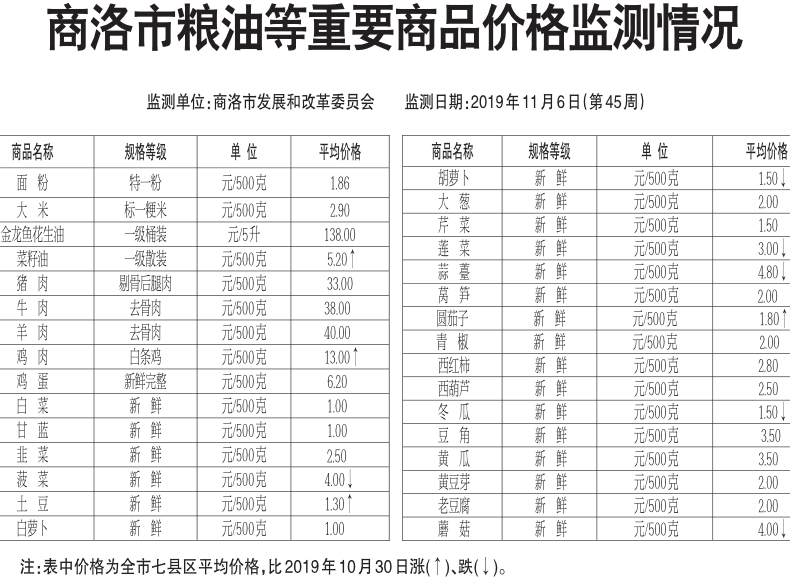 商洛市粮油等重要商品价格监测情况

监测单位：商洛市发展和改革委员会　　监测日期：2019年11月6日(第45周)

| 商品名称 | 规格等级 | 单 位 | 平均价格 |
|---|---|---|---|
| 面 粉 | 特一粉 | 元/500克 | 1.86 |
| 大 米 | 标一粳米 | 元/500克 | 2.90 |
| 金龙鱼花生油 | 一级桶装 | 元/5升 | 138.00 |
| 菜籽油 | 一级散装 | 元/500克 | 5.20↑ |
| 猪 肉 | 剔骨后腿肉 | 元/500克 | 33.00 |
| 牛 肉 | 去骨肉 | 元/500克 | 38.00 |
| 羊 肉 | 去骨肉 | 元/500克 | 40.00 |
| 鸡 肉 | 白条鸡 | 元/500克 | 13.00↑ |
| 鸡 蛋 | 新鲜完整 | 元/500克 | 6.20 |
| 白 菜 | 新 鲜 | 元/500克 | 1.00 |
| 甘 蓝 | 新 鲜 | 元/500克 | 1.00 |
| 韭 菜 | 新 鲜 | 元/500克 | 2.50 |
| 菠 菜 | 新 鲜 | 元/500克 | 4.00↓ |
| 土 豆 | 新 鲜 | 元/500克 | 1.30↑ |
| 白萝卜 | 新 鲜 | 元/500克 | 1.00 |

| 商品名称 | 规格等级 | 单 位 | 平均价格 |
|---|---|---|---|
| 胡萝卜 | 新 鲜 | 元/500克 | 1.50↓ |
| 大 葱 | 新 鲜 | 元/500克 | 2.00 |
| 芹 菜 | 新 鲜 | 元/500克 | 1.50 |
| 莲 菜 | 新 鲜 | 元/500克 | 3.00↓ |
| 蒜 薹 | 新 鲜 | 元/500克 | 4.80↓ |
| 莴 笋 | 新 鲜 | 元/500克 | 2.00 |
| 圆茄子 | 新 鲜 | 元/500克 | 1.80↑ |
| 青 椒 | 新 鲜 | 元/500克 | 2.00 |
| 西红柿 | 新 鲜 | 元/500克 | 2.80 |
| 西葫芦 | 新 鲜 | 元/500克 | 2.50 |
| 冬 瓜 | 新 鲜 | 元/500克 | 1.50↓ |
| 豆 角 | 新 鲜 | 元/500克 | 3.50 |
| 黄 瓜 | 新 鲜 | 元/500克 | 3.50 |
| 黄豆芽 | 新 鲜 | 元/500克 | 2.00 |
| 老豆腐 | 新 鲜 | 元/500克 | 2.00 |
| 蘑 菇 | 新 鲜 | 元/500克 | 4.00↓ |

注：表中价格为全市七县区平均价格，比2019年10月30日涨(↑)、跌(↓)。